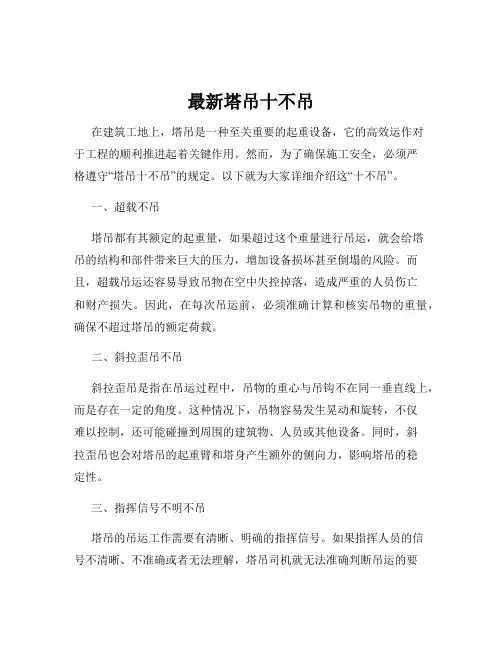 最新塔吊十不吊

在建筑工地上，塔吊是一种至关重要的起重设备，它的高效运作对于工程的顺利推进起着关键作用。然而，为了确保施工安全，必须严格遵守“塔吊十不吊”的规定。以下就为大家详细介绍这“十不吊”。

一、超载不吊

塔吊都有其额定的起重量，如果超过这个重量进行吊运，就会给塔吊的结构和部件带来巨大的压力，增加设备损坏甚至倒塌的风险。而且，超载吊运还容易导致吊物在空中失控掉落，造成严重的人员伤亡和财产损失。因此，在每次吊运前，必须准确计算和核实吊物的重量，确保不超过塔吊的额定荷载。

二、斜拉歪吊不吊

斜拉歪吊是指在吊运过程中，吊物的重心与吊钩不在同一垂直线上，而是存在一定的角度。这种情况下，吊物容易发生晃动和旋转，不仅难以控制，还可能碰撞到周围的建筑物、人员或其他设备。同时，斜拉歪吊也会对塔吊的起重臂和塔身产生额外的侧向力，影响塔吊的稳定性。

三、指挥信号不明不吊

塔吊的吊运工作需要有清晰、明确的指挥信号。如果指挥人员的信号不清晰、不准确或者无法理解，塔吊司机就无法准确判断吊运的要